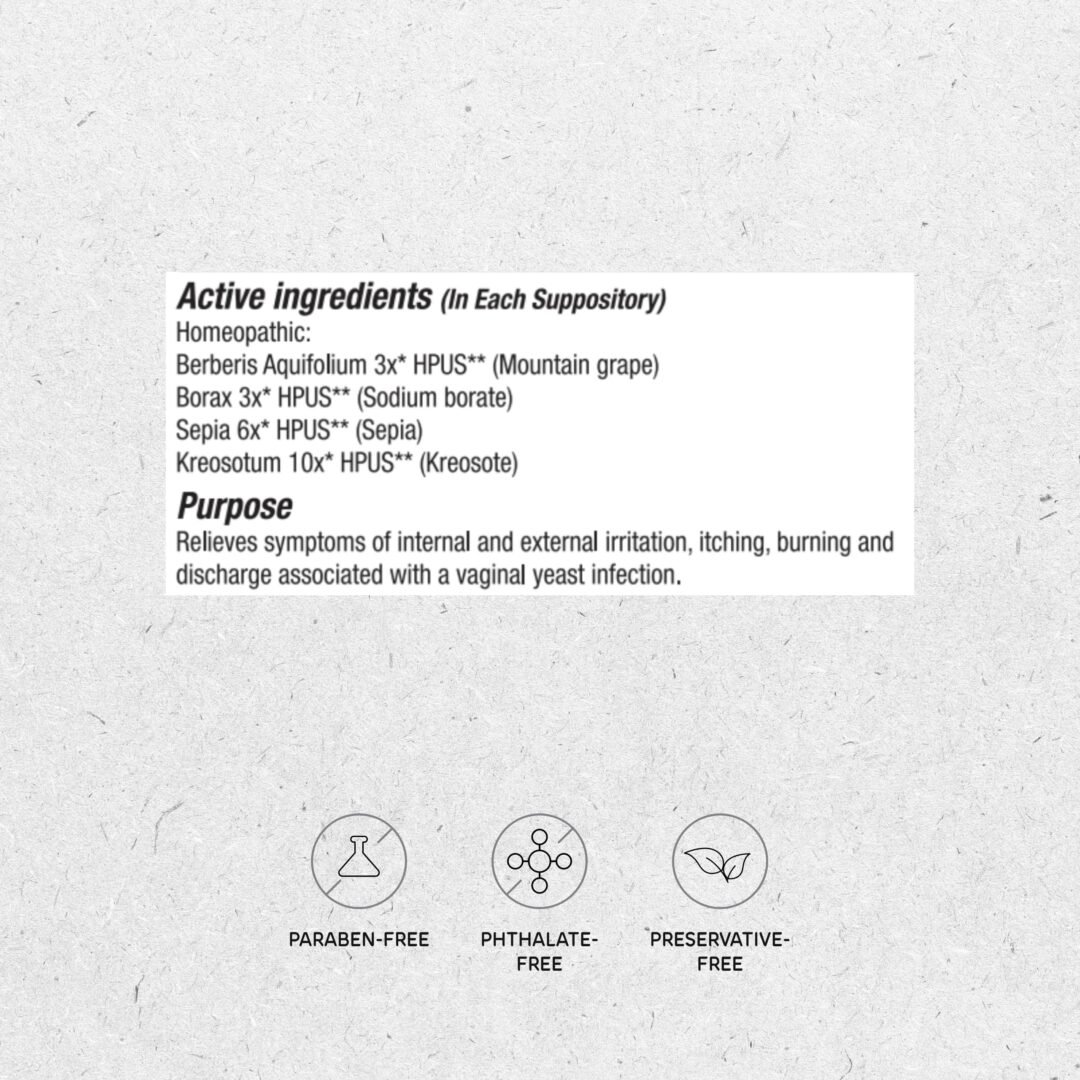 Active ingredients (In Each Suppository)
Homeopathic:
Berberis Aquifolium 3x* HPUS** (Mountain grape)
Borax 3x* HPUS** (Sodium borate)
Sepia 6x* HPUS** (Sepia)
Kreosotum 10x* HPUS** (Kreosote)

Purpose

Relieves symptoms of internal and external irritation, itching, burning and discharge associated with a vaginal yeast infection.

PARABEN-FREE

PHTHALATE-FREE

PRESERVATIVE-FREE